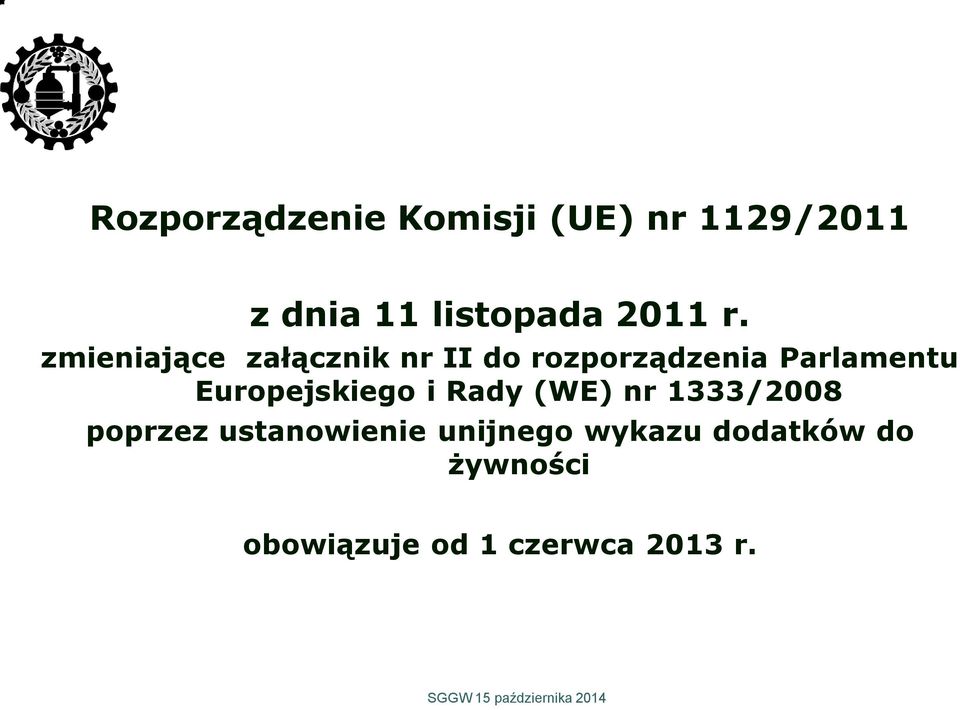 Rozporządzenie Komisji (UE) nr 1129/2011

z dnia 11 listopada 2011 r.

zmieniające załącznik nr II do rozporządzenia Parlamentu Europejskiego i Rady (WE) nr 1333/2008

poprzez ustanowienie unijnego wykazu dodatków do żywności

obowiązuje od 1 czerwca 2013 r.

SGGW 15 października 2014